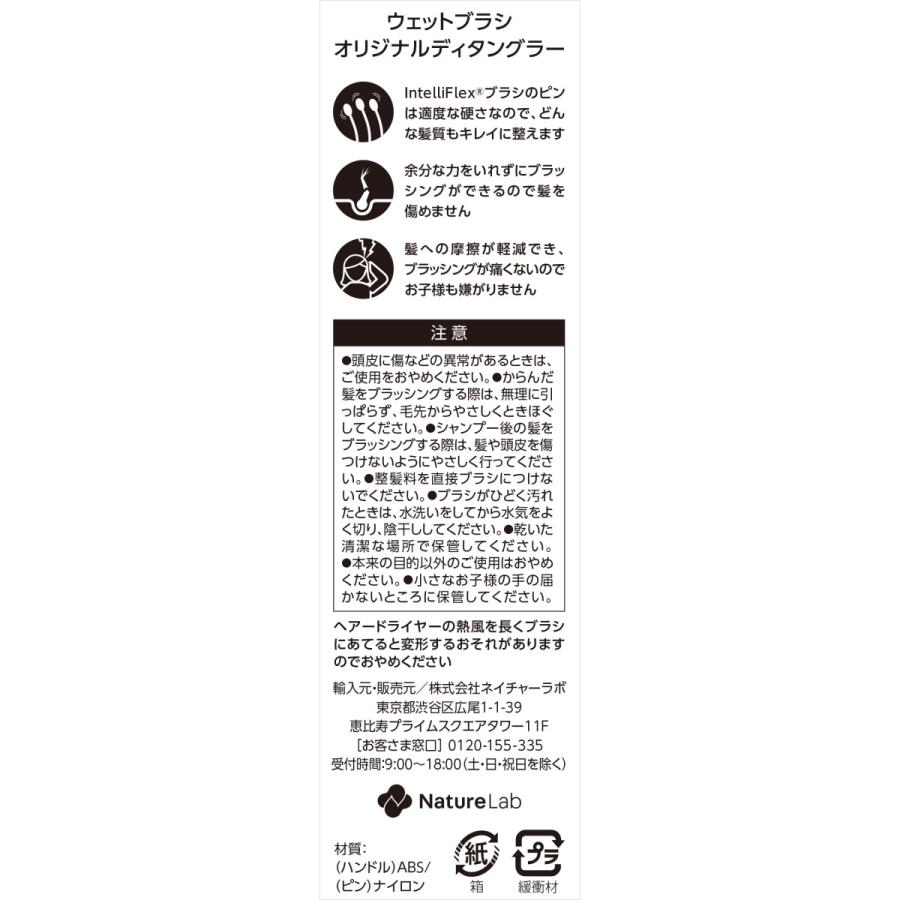 ウェットブラシ
オリジナルディタングラー

IntelliFlex®ブラシのピンは適度な硬さなので、どんな髪質もキレイに整えます

余分な力をいれずにブラッシングができるので髪を傷めません

髪への摩擦が軽減でき、ブラッシングが痛くないのでお子様も嫌がりません

注意

●頭皮に傷などの異常があるときは、ご使用をおやめください。●からんだ髪をブラッシングする際は、無理に引っぱらず、毛先からやさしくときほぐしてください。●シャンプー後の髪をブラッシングする際は、髪や頭皮を傷つけないようにやさしく行ってください。●整髪料を直接ブラシにつけないでください。●ブラシがひどく汚れたときは、水洗いをしてから水気をよく切り、陰干ししてください。●乾いた清潔な場所で保管してください。●本来の目的以外のご使用はおやめください。●小さなお子様の手の届かないところに保管してください。

ヘアードライヤーの熱風を長くブラシにあてると変形するおそれがありますのでおやめください

輸入元・販売元／株式会社ネイチャーラボ
東京都渋谷区広尾1-1-39
恵比寿プライムスクエアタワー11F
［お客さま窓口］0120-155-335
受付時間:9:00～18:00(土・日・祝日を除く)

NatureLab

材質:
(ハンドル)ABS/
(ピン)ナイロン

紙
箱

プラ
緩衝材